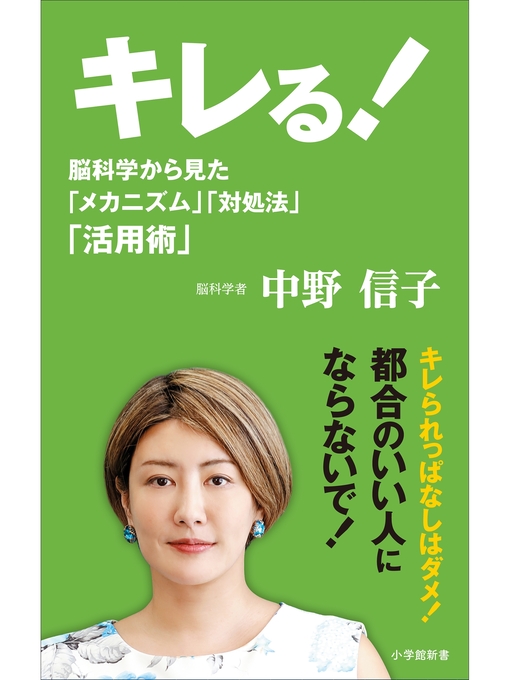 キレる！

脳科学から見た
「メカニズム」「対処法」
「活用術」

脳科学者 中野 信子

キレられっぱなしはダメ！

都合のいい人に

ならないで！

小学館新書